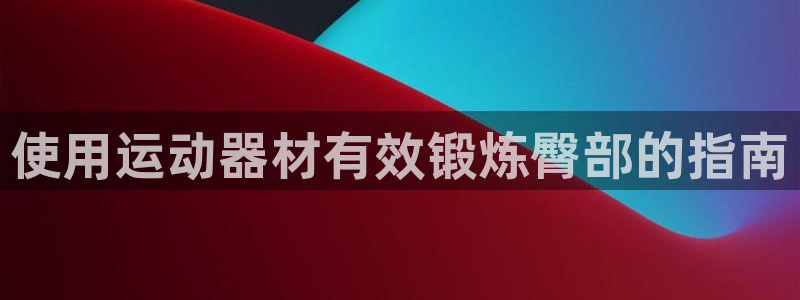 使用运动器材有效锻炼臀部的指南